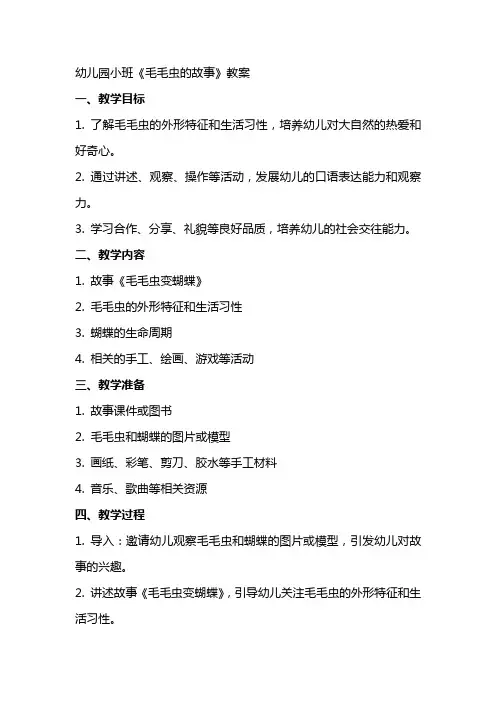 幼儿园小班《毛毛虫的故事》教案

一、教学目标

1. 了解毛毛虫的外形特征和生活习性，培养幼儿对大自然的热爱和好奇心。

2. 通过讲述、观察、操作等活动，发展幼儿的口语表达能力和观察力。

3. 学习合作、分享、礼貌等良好品质，培养幼儿的社会交往能力。

二、教学内容

1. 故事《毛毛虫变蝴蝶》

2. 毛毛虫的外形特征和生活习性

3. 蝴蝶的生命周期

4. 相关的手工、绘画、游戏等活动

三、教学准备

1. 故事课件或图书

2. 毛毛虫和蝴蝶的图片或模型

3. 画纸、彩笔、剪刀、胶水等手工材料

4. 音乐、歌曲等相关资源

四、教学过程

1. 导入：邀请幼儿观察毛毛虫和蝴蝶的图片或模型，引发幼儿对故事的兴趣。

2. 讲述故事《毛毛虫变蝴蝶》，引导幼儿关注毛毛虫的外形特征和生活习性。